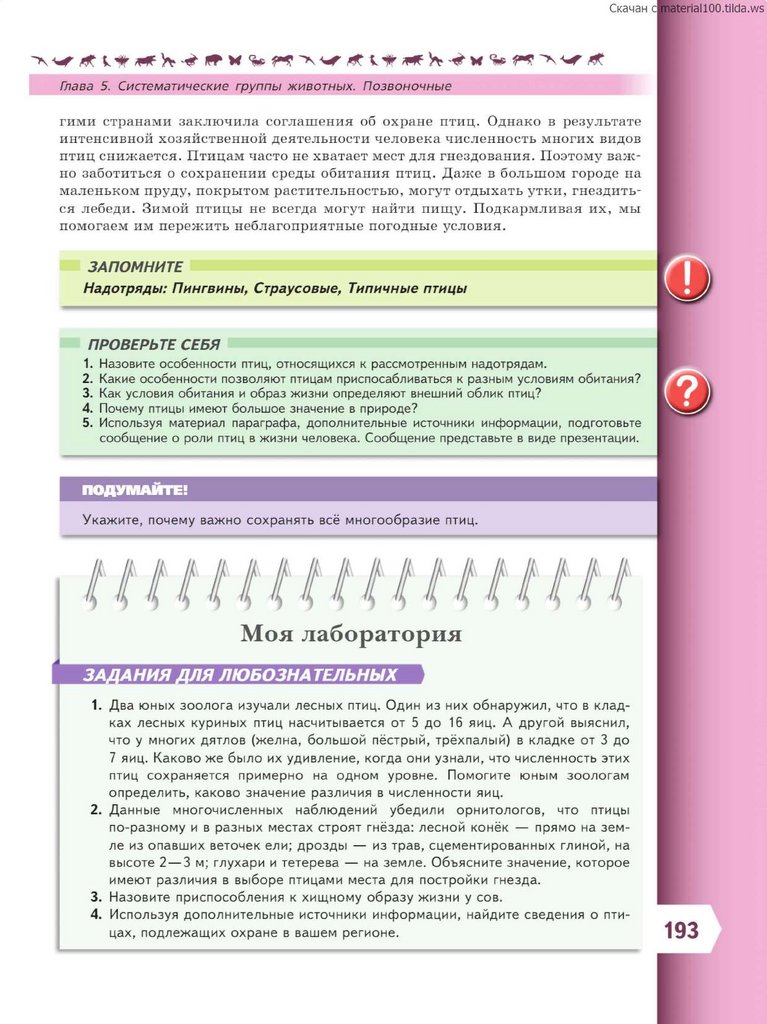 Скачан с material100.tilda.ws

Глава 5. Систематические группы животных. Позвоночные

гими странами заключила соглашения об охране птиц. Однако в результате интенсивной хозяйственной деятельности человека численность многих видов птиц снижается. Птицам часто не хватает мест для гнездования. Поэтому важно заботиться о сохранении среды обитания птиц. Даже в большом городе на маленьком пруду, покрытом растительностью, могут отдыхать утки, гнездиться лебеди. Зимой птицы не всегда могут найти пищу. Подкармливая их, мы помогаем им пережить неблагоприятные погодные условия.

ЗАПОМНИТЕ

Надотряды: Пингвины, Страусовые, Типичные птицы

ПРОВЕРЬТЕ СЕБЯ

1. Назовите особенности птиц, относящихся к рассмотренным надотрядам.
2. Какие особенности позволяют птицам приспосабливаться к разным условиям обитания?
3. Как условия обитания и образ жизни определяют внешний облик птиц?
4. Почему птицы имеют большое значение в природе?
5. Используя материал параграфа, дополнительные источники информации, подготовьте сообщение о роли птиц в жизни человека. Сообщение представьте в виде презентации.

ПОДУМАЙТЕ!

Укажите, почему важно сохранять всё многообразие птиц.

Моя лаборатория

ЗАДАНИЯ ДЛЯ ЛЮБОЗНАТЕЛЬНЫХ

1. Два юных зоолога изучали лесных птиц. Один из них обнаружил, что в кладках лесных куриных птиц насчитывается от 5 до 16 яиц. А другой выяснил, что у многих дятлов (желна, большой пёстрый, трёхпалый) в кладке от 3 до 7 яиц. Каково же было их удивление, когда они узнали, что численность этих птиц сохраняется примерно на одном уровне. Помогите юным зоологам определить, каково значение различия в численности яиц.
2. Данные многочисленных наблюдений убедили орнитологов, что птицы по-разному и в разных местах строят гнёзда: лесной конёк — прямо на земле из опавших веточек ели; дрозды — из трав, сцементированных глиной, на высоте 2—3 м; глухари и тетерева — на земле. Объясните значение, которое имеют различия в выборе птицами места для постройки гнезда.
3. Назовите приспособления к хищному образу жизни у сов.
4. Используя дополнительные источники информации, найдите сведения о птицах, подлежащих охране в вашем регионе.

193